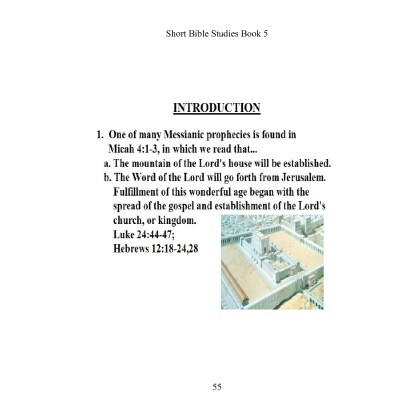 Short Bible Studies Book 5

INTRODUCTION

1. One of many Messianic prophecies is found in Micah 4:1-3, in which we read that...

a. The mountain of the Lord's house will be established.

b. The Word of the Lord will go forth from Jerusalem. Fulfillment of this wonderful age began with the spread of the gospel and establishment of the Lord's church, or kingdom.
Luke 24:44-47;
Hebrews 12:18-24,28

55